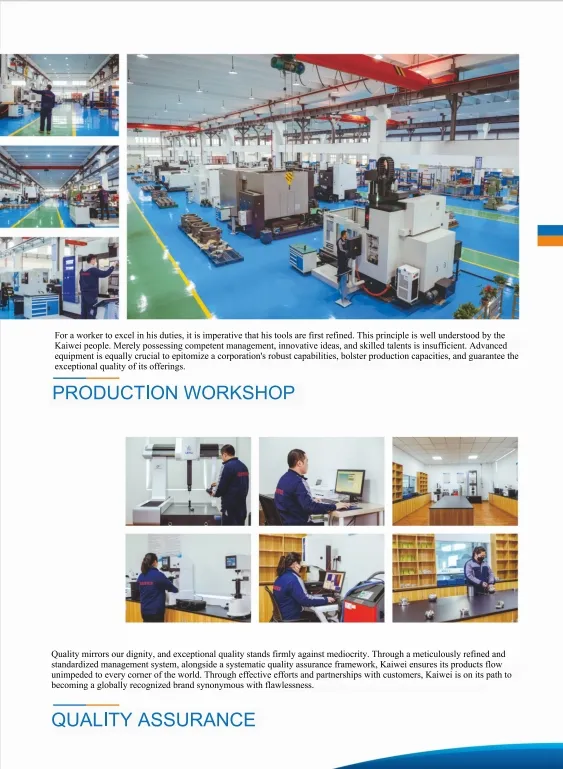 For a worker to excel in his duties, it is imperative that his tools are first refined. This principle is well understood by the Kaiwei people. Merely possessing competent management, innovative ideas, and skilled talents is insufficient. Advanced equipment is equally crucial to epitomize a corporation's robust capabilities, bolster production capacities, and guarantee the exceptional quality of its offerings.

PRODUCTION WORKSHOP

Quality mirrors our dignity, and exceptional quality stands firmly against mediocrity. Through a meticulously refined and standardized management system, alongside a systematic quality assurance framework, Kaiwei ensures its products flow unimpeded to every corner of the world. Through effective efforts and partnerships with customers, Kaiwei is on its path to becoming a globally recognized brand synonymous with flawlessness.

QUALITY ASSURANCE